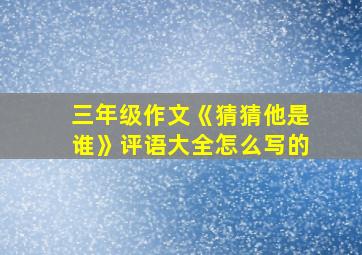 三年级作文《猜猜他是谁》评语大全怎么写的